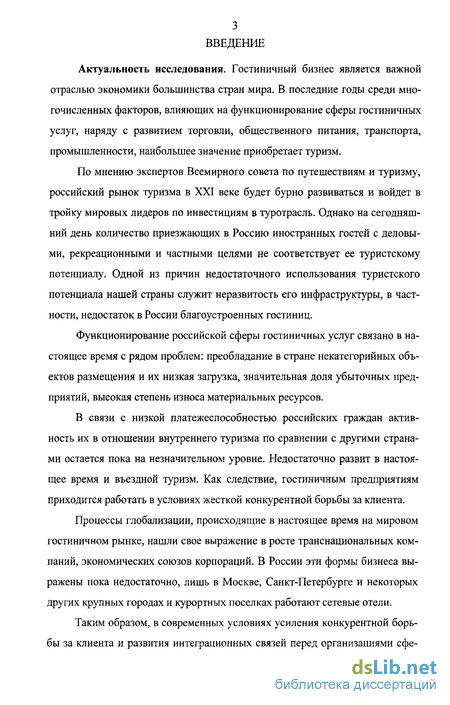 3
ВВЕДЕНИЕ

**Актуальность исследования**. Гостиничный бизнес является важной отраслью экономики большинства стран мира. В последние годы среди многочисленных факторов, влияющих на функционирование сферы гостиничных услуг, наряду с развитием торговли, общественного питания, транспорта, промышленности, наибольшее значение приобретает туризм.

По мнению экспертов Всемирного совета по путешествиям и туризму, российский рынок туризма в XXI веке будет бурно развиваться и войдет в тройку мировых лидеров по инвестициям в туротрасль. Однако на сегодняшний день количество приезжающих в Россию иностранных гостей с деловыми, рекреационными и частными целями не соответствует ее туристскому потенциалу. Одной из причин недостаточного использования туристского потенциала нашей страны служит неразвитость его инфраструктуры, в частности, недостаток в России благоустроенных гостиниц.

Функционирование российской сферы гостиничных услуг связано в настоящее время с рядом проблем: преобладание в стране некатегорийных объектов размещения и их низкая загрузка, значительная доля убыточных предприятий, высокая степень износа материальных ресурсов.

В связи с низкой платежеспособностью российских граждан активность их в отношении внутреннего туризма по сравнении с другими странами остается пока на незначительном уровне. Недостаточно развит в настоящее время и въездной туризм. Как следствие, гостиничным предприятиям приходится работать в условиях жесткой конкурентной борьбы за клиента.

Процессы глобализации, происходящие в настоящее время на мировом гостиничном рынке, нашли свое выражение в росте транснациональных компаний, экономических союзов корпораций. В России эти формы бизнеса выражены пока недостаточно, лишь в Москве, Санкт-Петербурге и некоторых других крупных городах и курортных поселках работают сетевые отели.

Таким образом, в современных условиях усиления конкурентной борьбы за клиента и развития интеграционных связей перед организациями сфе-

dsLib.net
библиотека диссертаций